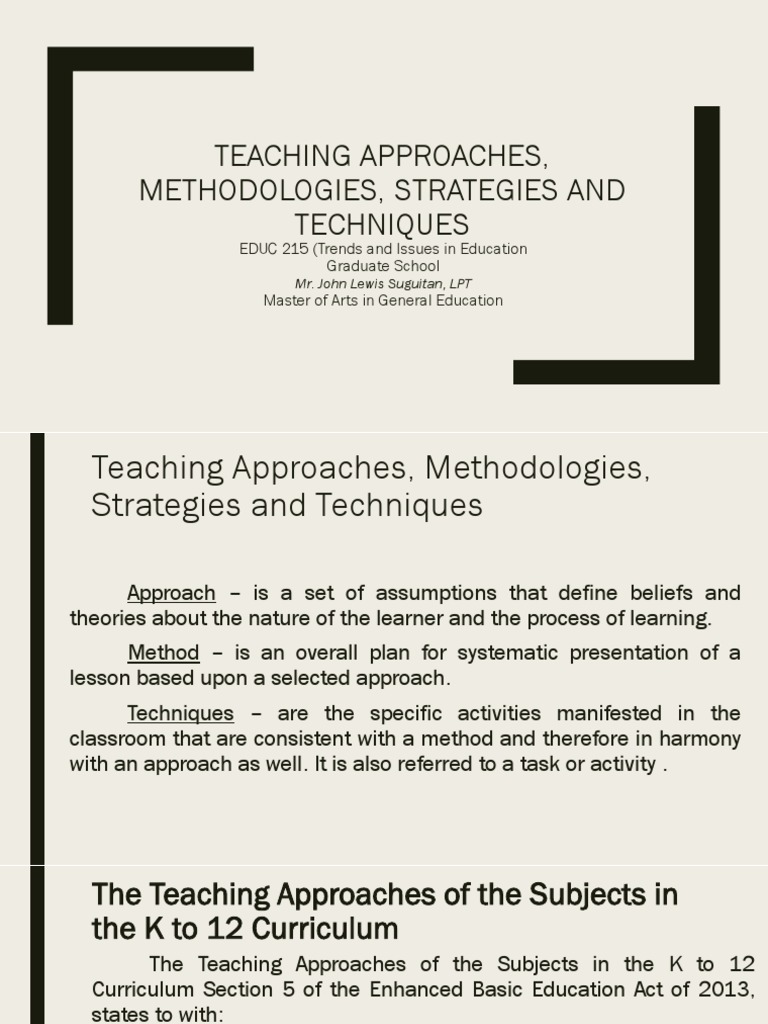 TEACHING APPROACHES, METHODOLOGIES, STRATEGIES AND TECHNIQUES

EDUC 215 (Trends and Issues in Education
Graduate School
Mr. John Lewis Suguitan, LPT
Master of Arts in General Education

Teaching Approaches, Methodologies, Strategies and Techniques

Approach – is a set of assumptions that define beliefs and theories about the nature of the learner and the process of learning.

Method – is an overall plan for systematic presentation of a lesson based upon a selected approach.

Techniques – are the specific activities manifested in the classroom that are consistent with a method and therefore in harmony with an approach as well. It is also referred to a task or activity .

The Teaching Approaches of the Subjects in the K to 12 Curriculum

The Teaching Approaches of the Subjects in the K to 12 Curriculum Section 5 of the Enhanced Basic Education Act of 2013, states to with: